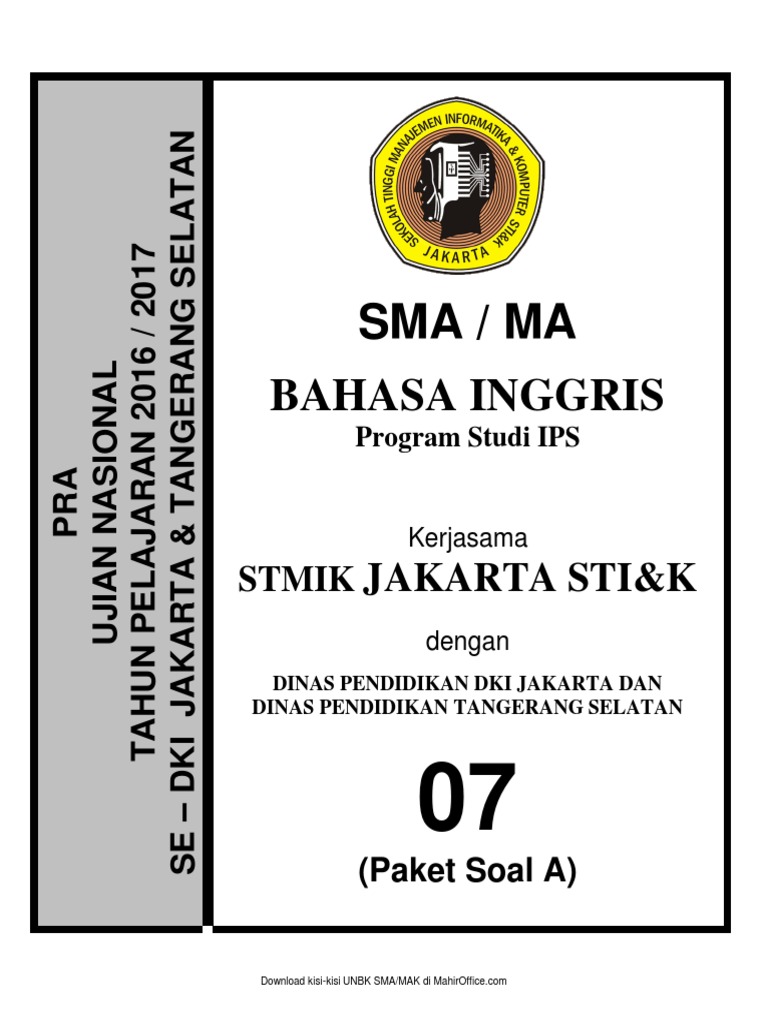 PRA
UJIAN NASIONAL
TAHUN PELAJARAN 2016 / 2017
SE – DKI JAKARTA & TANGERANG SELATAN

SEKOLAH TINGGI MANAJEMEN INFORMATIKA & KOMPUTER STI&K
JAKARTA

SMA / MA

BAHASA INGGRIS
Program Studi IPS

Kerjasama
STMIK JAKARTA STI&K

dengan

DINAS PENDIDIKAN DKI JAKARTA DAN
DINAS PENDIDIKAN TANGERANG SELATAN

07
(Paket Soal A)

Download kisi-kisi UNBK SMA/MAK di MahirOffice.com